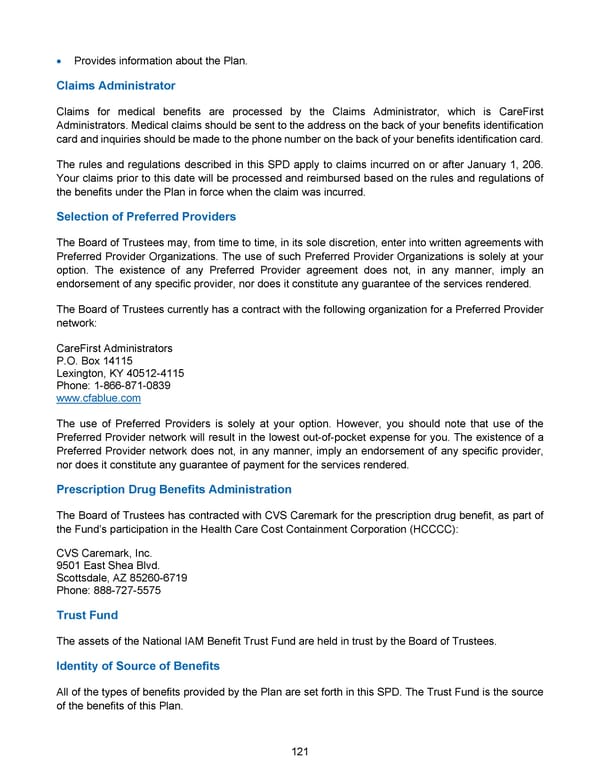 • Provides information about the Plan.

Claims Administrator

Claims for medical benefits are processed by the Claims Administrator, which is CareFirst Administrators. Medical claims should be sent to the address on the back of your benefits identification card and inquiries should be made to the phone number on the back of your benefits identification card.

The rules and regulations described in this SPD apply to claims incurred on or after January 1, 206. Your claims prior to this date will be processed and reimbursed based on the rules and regulations of the benefits under the Plan in force when the claim was incurred.

Selection of Preferred Providers

The Board of Trustees may, from time to time, in its sole discretion, enter into written agreements with Preferred Provider Organizations. The use of such Preferred Provider Organizations is solely at your option. The existence of any Preferred Provider agreement does not, in any manner, imply an endorsement of any specific provider, nor does it constitute any guarantee of the services rendered.

The Board of Trustees currently has a contract with the following organization for a Preferred Provider network:

CareFirst Administrators
P.O. Box 14115
Lexington, KY 40512-4115
Phone: 1-866-871-0839
www.cfablue.com

The use of Preferred Providers is solely at your option. However, you should note that use of the Preferred Provider network will result in the lowest out-of-pocket expense for you. The existence of a Preferred Provider network does not, in any manner, imply an endorsement of any specific provider, nor does it constitute any guarantee of payment for the services rendered.

Prescription Drug Benefits Administration

The Board of Trustees has contracted with CVS Caremark for the prescription drug benefit, as part of the Fund's participation in the Health Care Cost Containment Corporation (HCCCC):

CVS Caremark, Inc.
9501 East Shea Blvd.
Scottsdale, AZ 85260-6719
Phone: 888-727-5575

Trust Fund

The assets of the National IAM Benefit Trust Fund are held in trust by the Board of Trustees.

Identity of Source of Benefits

All of the types of benefits provided by the Plan are set forth in this SPD. The Trust Fund is the source of the benefits of this Plan.

121